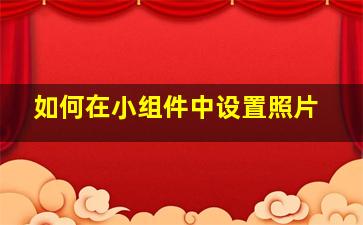 如何在小组件中设置照片